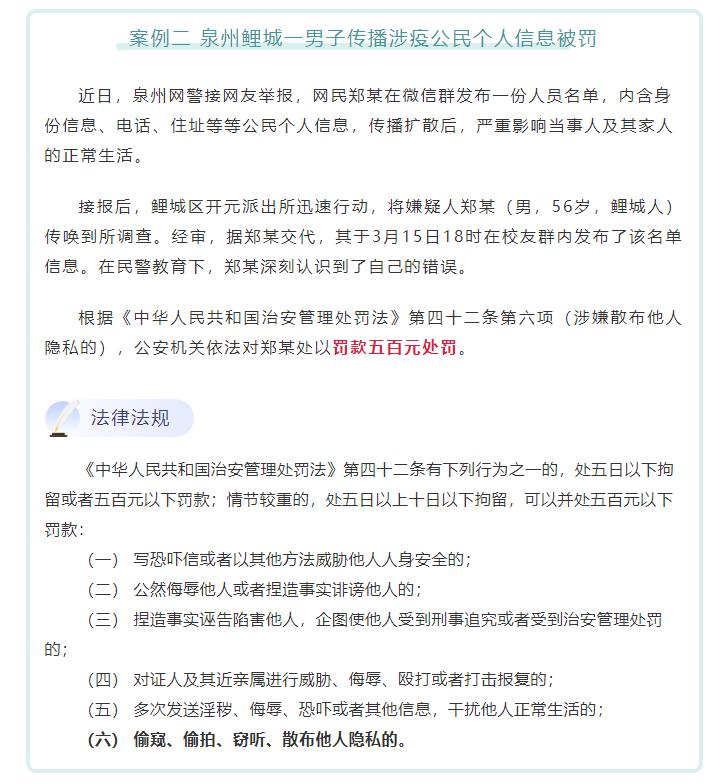 案例二 泉州鲤城一男子传播涉疫公民个人信息被罚

近日，泉州网警接网友举报，网民郑某在微信群发布一份人员名单，内含身份信息、电话、住址等等公民个人信息，传播扩散后，严重影响当事人及其家人的正常生活。

接报后，鲤城区开元派出所迅速行动，将嫌疑人郑某（男，56岁，鲤城人）传唤到所调查。经审，据郑某交代，其于3月15日18时在校友群内发布了该名单信息。在民警教育下，郑某深刻认识到了自己的错误。

根据《中华人民共和国治安管理处罚法》第四十二条第六项（涉嫌散布他人隐私的），公安机关依法对郑某处以罚款五百元处罚。

法律法规

《中华人民共和国治安管理处罚法》第四十二条有下列行为之一的，处五日以下拘留或者五百元以下罚款；情节较重的，处五日以上十日以下拘留，可以并处五百元以下罚款：

（一） 写恐吓信或者以其他方法威胁他人人身安全的；

（二） 公然侮辱他人或者捏造事实诽谤他人的；

（三） 捏造事实诬告陷害他人，企图使他人受到刑事追究或者受到治安管理处罚的；

（四） 对证人及其近亲属进行威胁、侮辱、殴打或者打击报复的；

（五） 多次发送淫秽、侮辱、恐吓或者其他信息，干扰他人正常生活的；

（六） 偷窥、偷拍、窃听、散布他人隐私的。